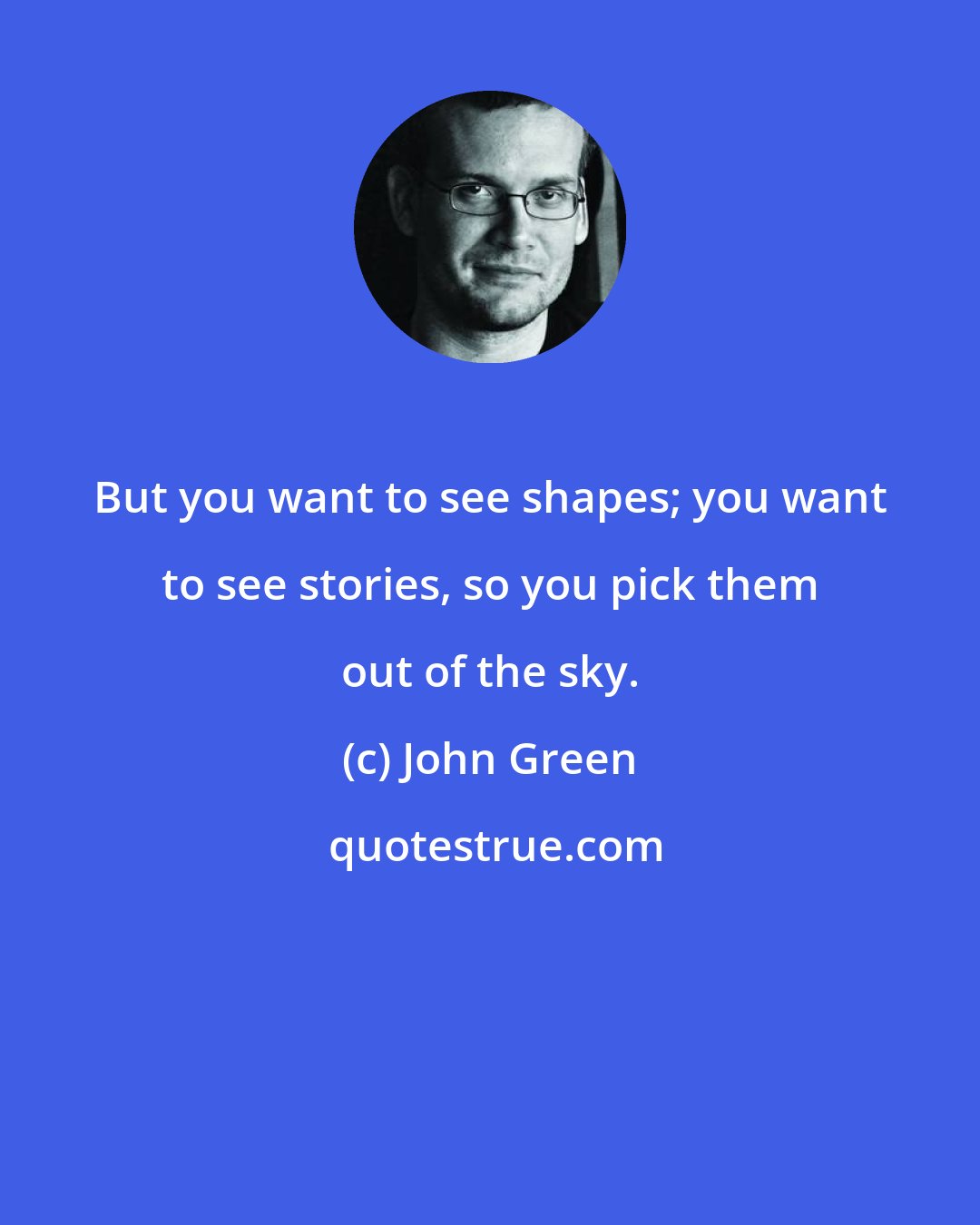 But you want to see shapes; you want to see stories, so you pick them out of the sky.

(c) John Green

quotestrue.com